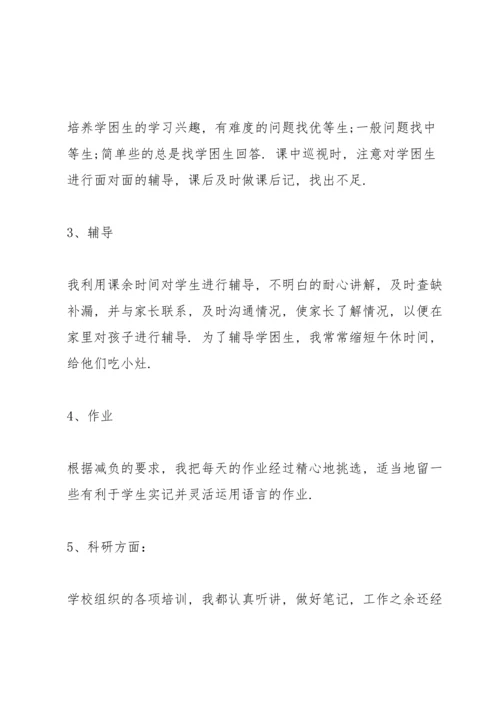 培养学困生的学习兴趣，有难度的问题找优等生;一般问题找中等生;简单些的总是找学困生回答．课中巡视时，注意对学困生进行面对面的辅导，课后及时做课后记，找出不足．

3、辅导

我利用课余时间对学生进行辅导，不明白的耐心讲解，及时查缺补漏，并与家长联系，及时沟通情况，使家长了解情况，以便在家里对孩子进行辅导．为了辅导学困生，我常常缩短午休时间，给他们吃小灶．

4、作业

根据减负的要求，我把每天的作业经过精心地挑选，适当地留一些有利于学生实记并灵活运用语言的作业．

5、科研方面：

学校组织的各项培训，我都认真听讲，做好笔记，工作之余还经